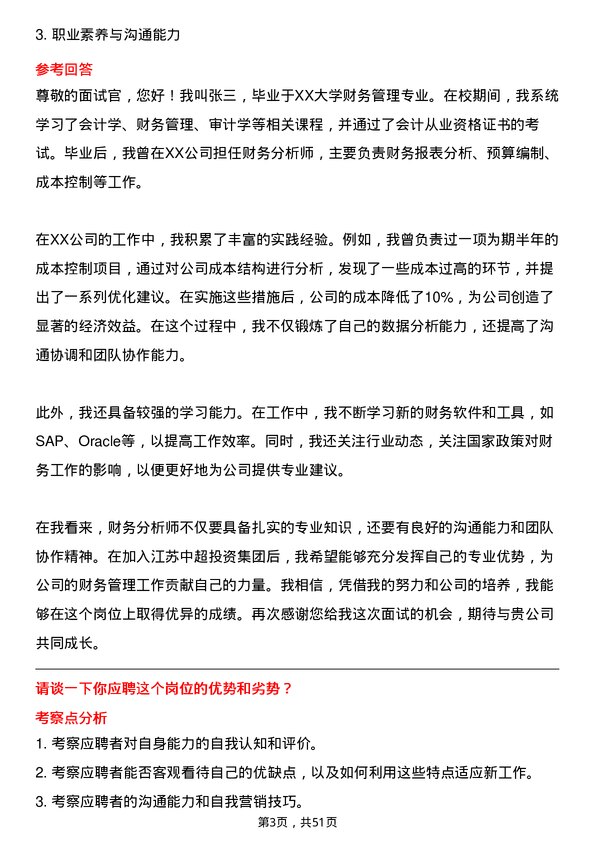 3. 职业素养与沟通能力

参考回答

尊敬的面试官，您好！我叫张三，毕业于XX大学财务管理专业。在校期间，我系统学习了会计学、财务管理、审计学等相关课程，并通过了会计从业资格证书的考试。毕业后，我曾在XX公司担任财务分析师，主要负责财务报表分析、预算编制、成本控制等工作。

在XX公司的工作中，我积累了丰富的实践经验。例如，我曾负责过一项为期半年的成本控制项目，通过对公司成本结构进行分析，发现了一些成本过高的环节，并提出了一系列优化建议。在实施这些措施后，公司的成本降低了10%，为公司创造了显著的经济效益。在这个过程中，我不仅锻炼了自己的数据分析能力，还提高了沟通协调和团队协作能力。

此外，我还具备较强的学习能力。在工作中，我不断学习新的财务软件和工具，如SAP、Oracle等，以提高工作效率。同时，我还关注行业动态，关注国家政策对财务工作的影响，以便更好地为公司提供专业建议。

在我看来，财务分析师不仅要具备扎实的专业知识，还要有良好的沟通能力和团队协作精神。在加入江苏中超投资集团后，我希望能够充分发挥自己的专业优势，为公司的财务管理工作贡献自己的力量。我相信，凭借我的努力和公司的培养，我能够在这个岗位上取得优异的成绩。再次感谢您给我这次面试的机会，期待与贵公司共同成长。

请谈一下你应聘这个岗位的优势和劣势？

考察点分析

1. 考察应聘者对自身能力的自我认知和评价。

2. 考察应聘者能否客观看待自己的优缺点，以及如何利用这些特点适应新工作。

3. 考察应聘者的沟通能力和自我营销技巧。

第3页，共51页